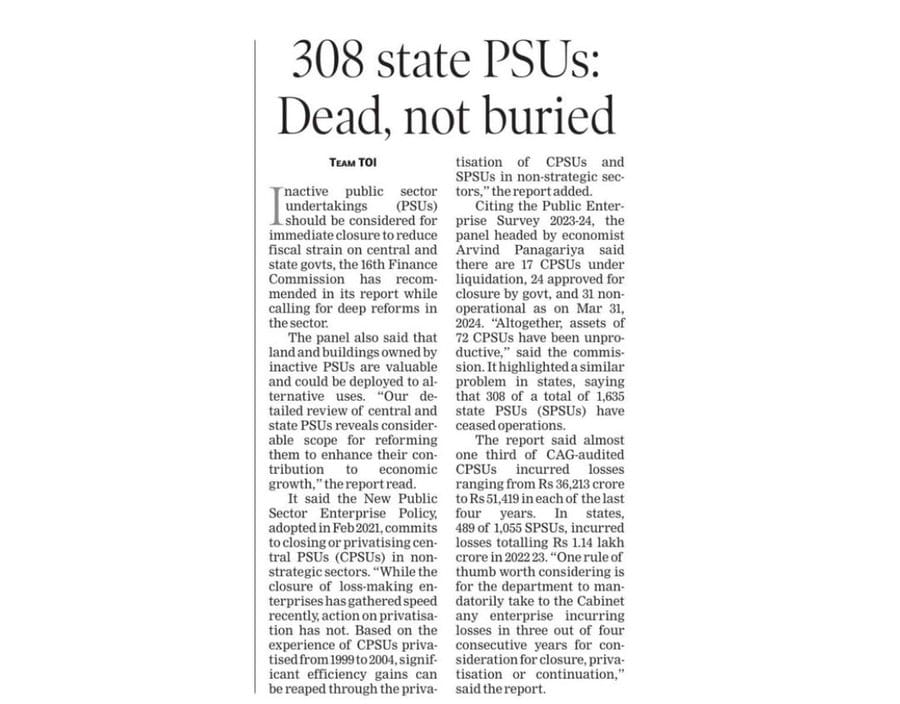 308 state PSUs: Dead, not buried

TEAM TOI

Inactive public sector undertakings (PSUs) should be considered for immediate closure to reduce fiscal strain on central and state govts, the 16th Finance Commission has recommended in its report while calling for deep reforms in the sector.

The panel also said that land and buildings owned by inactive PSUs are valuable and could be deployed to alternative uses. "Our detailed review of central and state PSUs reveals considerable scope for reforming them to enhance their contribution to economic growth," the report read.

It said the New Public Sector Enterprise Policy, adopted in Feb 2021, commits to closing or privatising central PSUs (CPSUs) in non-strategic sectors. "While the closure of loss-making enterprises has gathered speed recently, action on privatisation has not. Based on the experience of CPSUs privatised from 1999 to 2004, significant efficiency gains can be reaped through the privatisation of CPSUs and SPSUs in non-strategic sectors," the report added.

Citing the Public Enterprise Survey 2023-24, the panel headed by economist Arvind Panagariya said there are 17 CPSUs under liquidation, 24 approved for closure by govt, and 31 non-operational as on Mar 31, 2024. "Altogether, assets of 72 CPSUs have been unproductive," said the commission. It highlighted a similar problem in states, saying that 308 of a total of 1,635 state PSUs (SPSUs) have ceased operations.

The report said almost one third of CAG-audited CPSUs incurred losses ranging from Rs 36,213 crore to Rs 51,419 in each of the last four years. In states, 489 of 1,055 SPSUs, incurred losses totalling Rs 1.14 lakh crore in 2022 23. "One rule of thumb worth considering is for the department to mandatorily take to the Cabinet any enterprise incurring losses in three out of four consecutive years for consideration for closure, privatisation or continuation," said the report.